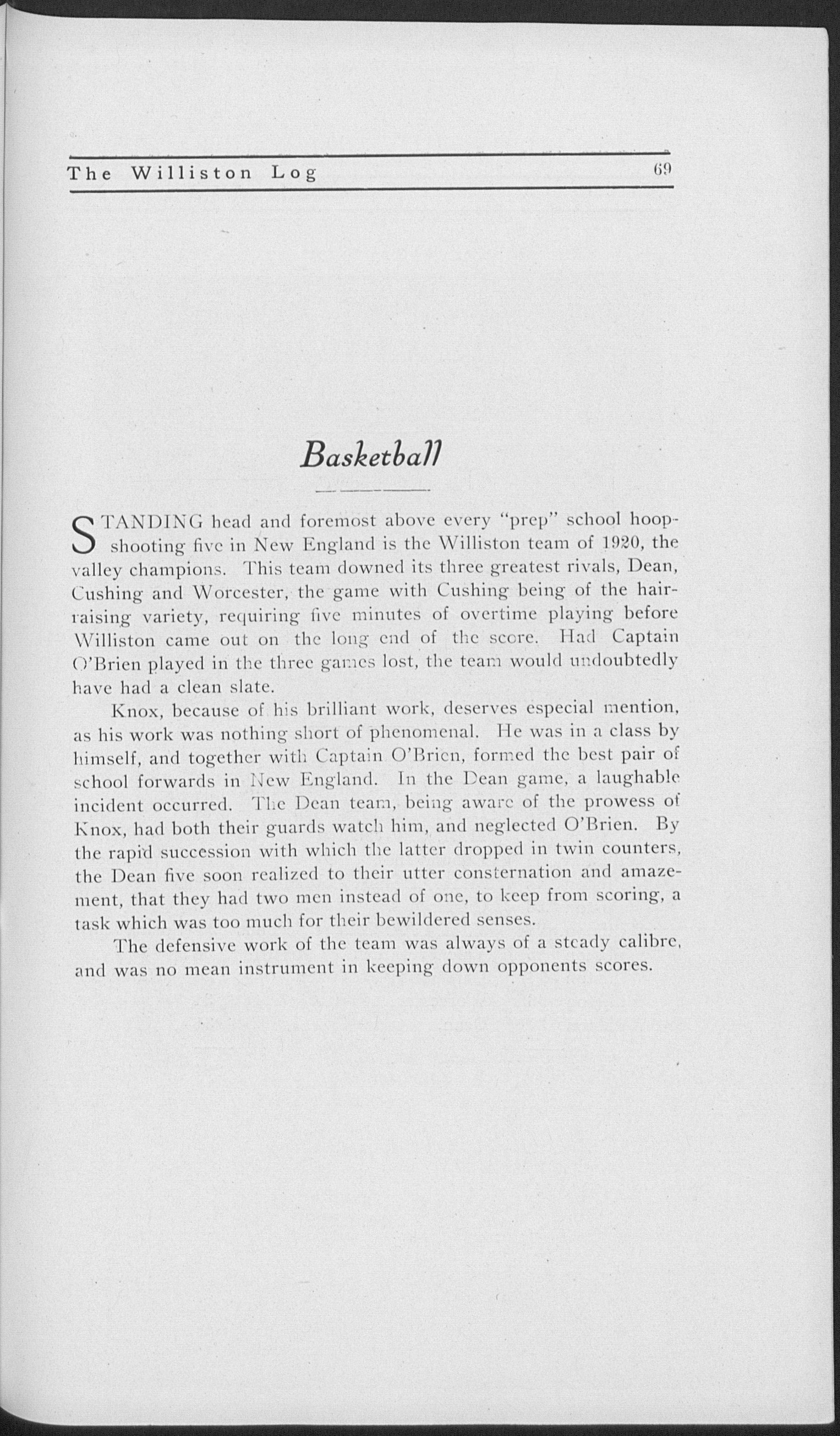 The Williston Log 69

Basketball

STANDING head and foremost above every "prep" school hoop-shooting five in New England is the Williston team of 1920, the valley champions. This team downed its three greatest rivals, Dean, Cushing and Worcester, the game with Cushing being of the hair-raising variety, requiring five minutes of overtime playing before Williston came out on the long end of the score. Had Captain O'Brien played in the three games lost, the team would undoubtedly have had a clean slate.

Knox, because of his brilliant work, deserves especial mention, as his work was nothing short of phenomenal. He was in a class by himself, and together with Captain O'Brien, formed the best pair of school forwards in New England. In the Dean game, a laughable incident occurred. The Dean team, being aware of the prowess of Knox, had both their guards watch him, and neglected O'Brien. By the rapid succession with which the latter dropped in twin counters, the Dean five soon realized to their utter consternation and amazement, that they had two men instead of one, to keep from scoring, a task which was too much for their bewildered senses.

The defensive work of the team was always of a steady calibre, and was no mean instrument in keeping down opponents scores.